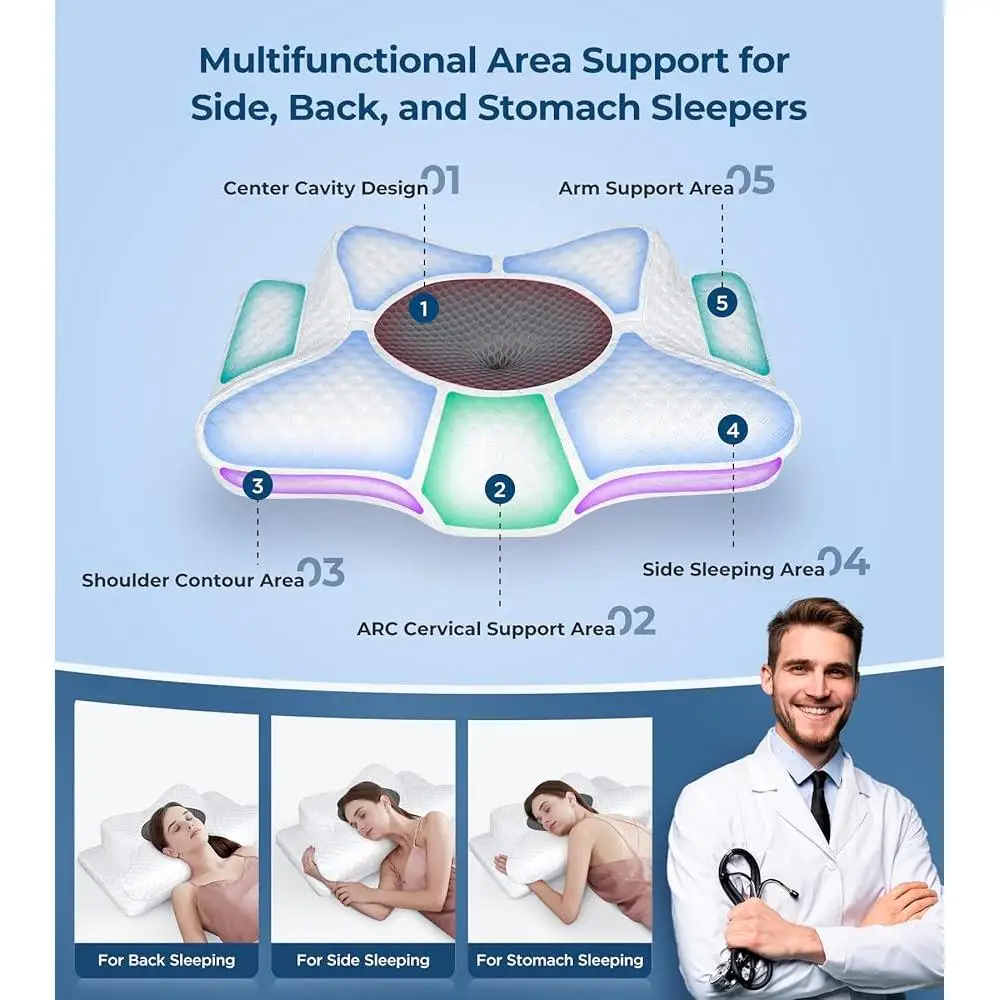 Multifunctional Area Support for Side, Back, and Stomach Sleepers

Center Cavity Design 01

Arm Support Area 05

1

5

4

3

2

Shoulder Contour Area 03

Side Sleeping Area 04

ARC Cervical Support Area 02

For Back Sleeping

For Side Sleeping

For Stomach Sleeping